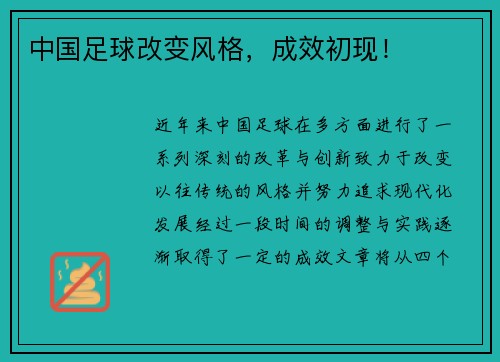 中国足球改变风格，成效初现！

近年来中国足球在多方面进行了一系列深刻的改革与创新致力于改变以往传统的风格并努力追求现代化发展经过一段时间的调整与实践逐渐取得了一定的成效文章将从四个